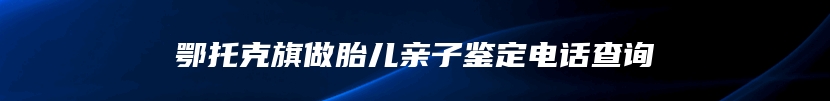 鄂托克旗做胎儿亲子鉴定电话查询